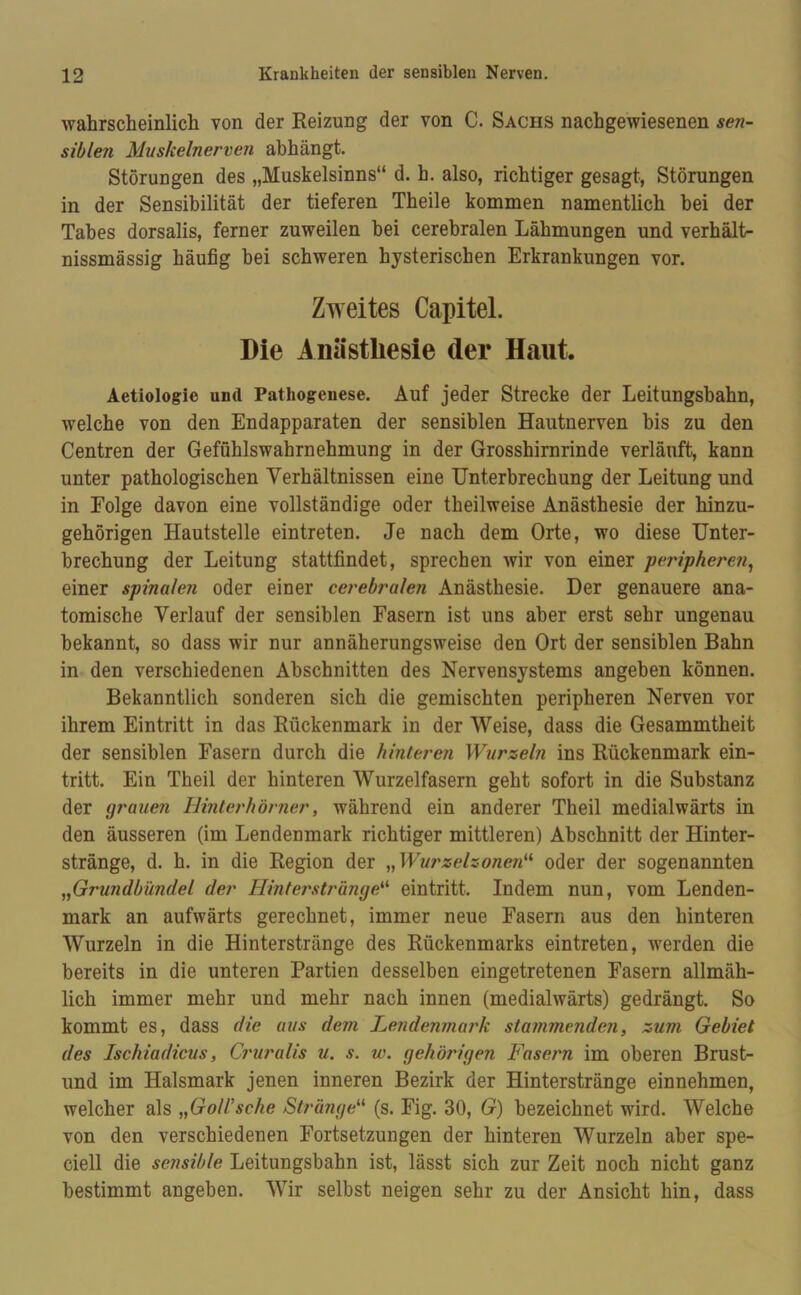 12 Krankheiten der sensiblen Nerven.

wahrscheinlich von der Reizung der von C. Sachs nachgewiesenen sensiblen Muskelnerven abhängt.

Störungen des „Muskelsinns“ d. h. also, richtiger gesagt, Störungen in der Sensibilität der tieferen Theile kommen namentlich bei der Tabes dorsalis, ferner zuweilen bei cerebralen Lähmungen und verhältnissmässig häufig bei schweren hysterischen Erkrankungen vor.

Zweites Capitel.
Die Anästhesie der Haut.

Aetiologie und Pathogenese. Auf jeder Strecke der Leitungsbahn, welche von den Endapparaten der sensiblen Hautnerven bis zu den Centren der Gefühlswahrnehmung in der Grosshirnrinde verläuft, kann unter pathologischen Verhältnissen eine Unterbrechung der Leitung und in Folge davon eine vollständige oder theilweise Anästhesie der hinzugehörigen Hautstelle eintreten. Je nach dem Orte, wo diese Unterbrechung der Leitung stattfindet, sprechen wir von einer peripheren, einer spinalen oder einer cerebralen Anästhesie. Der genauere anatomische Verlauf der sensiblen Fasern ist uns aber erst sehr ungenau bekannt, so dass wir nur annäherungsweise den Ort der sensiblen Bahn in den verschiedenen Abschnitten des Nervensystems angeben können. Bekanntlich sonderen sich die gemischten peripheren Nerven vor ihrem Eintritt in das Rückenmark in der Weise, dass die Gesammtheit der sensiblen Fasern durch die hinteren Wurzeln ins Rückenmark eintritt. Ein Theil der hinteren Wurzelfasern geht sofort in die Substanz der grauen Hinterhörner, während ein anderer Theil medialwärts in den äusseren (im Lendenmark richtiger mittleren) Abschnitt der Hinterstränge, d. h. in die Region der „Wurzelzonen“ oder der sogenannten „Grundbündel der Hinterstränge“ eintritt. Indem nun, vom Lendenmark an aufwärts gerechnet, immer neue Fasern aus den hinteren Wurzeln in die Hinterstränge des Rückenmarks eintreten, werden die bereits in die unteren Partien desselben eingetretenen Fasern allmählich immer mehr und mehr nach innen (medialwärts) gedrängt. So kommt es, dass die aus dem Lendenmark stammenden, zum Gebiet des Ischiadicus, Cruralis u. s. w. gehörigen Fasern im oberen Brust- und im Halsmark jenen inneren Bezirk der Hinterstränge einnehmen, welcher als „Goll'sche Stränge“ (s. Fig. 30, G) bezeichnet wird. Welche von den verschiedenen Fortsetzungen der hinteren Wurzeln aber speciell die sensible Leitungsbahn ist, lässt sich zur Zeit noch nicht ganz bestimmt angeben. Wir selbst neigen sehr zu der Ansicht hin, dass